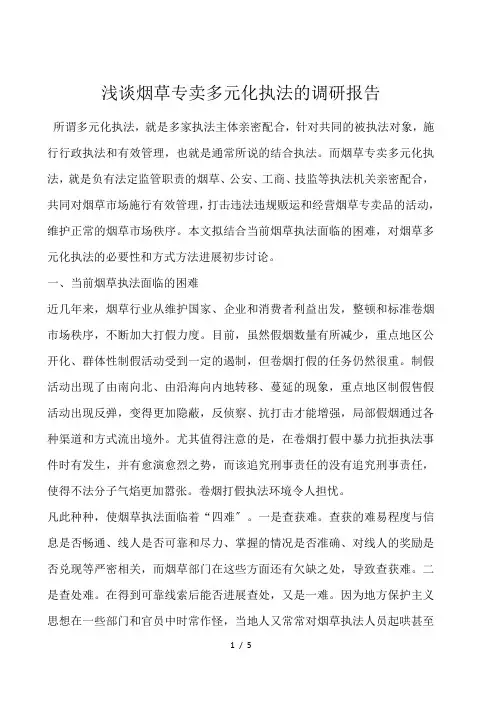 浅谈烟草专卖多元化执法的调研报告

所谓多元化执法，就是多家执法主体亲密配合，针对共同的被执法对象，施行行政执法和有效管理，也就是通常所说的结合执法。而烟草专卖多元化执法，就是负有法定监管职责的烟草、公安、工商、技监等执法机关亲密配合，共同对烟草市场施行有效管理，打击违法违规贩运和经营烟草专卖品的活动，维护正常的烟草市场秩序。本文拟结合当前烟草执法面临的困难，对烟草多元化执法的必要性和方式方法进展初步讨论。

一、当前烟草执法面临的困难

近几年来，烟草行业从维护国家、企业和消费者利益出发，整顿和标准卷烟市场秩序，不断加大打假力度。目前，虽然假烟数量有所减少，重点地区公开化、群体性制假活动受到一定的遏制，但卷烟打假的任务仍然很重。制假活动出现了由南向北、由沿海向内地转移、蔓延的现象，重点地区制假售假活动出现反弹，变得更加隐蔽，反侦察、抗打击才能增强，局部假烟通过各种渠道和方式流出境外。尤其值得注意的是，在卷烟打假中暴力抗拒执法事件时有发生，并有愈演愈烈之势，而该追究刑事责任的没有追究刑事责任，使得不法分子气焰更加嚣张。卷烟打假执法环境令人担忧。

凡此种种，使烟草执法面临着“四难”。一是查获难。查获的难易程度与信息是否畅通、线人是否可靠和尽力、掌握的情况是否准确、对线人的奖励是否兑现等严密相关，而烟草部门在这些方面还有欠缺之处，导致查获难。二是查处难。在得到可靠线索后能否进展查处，又是一难。因为地方保护主义思想在一些部门和官员中时常作怪，当地人又常常对烟草执法人员起哄甚至

1 / 5